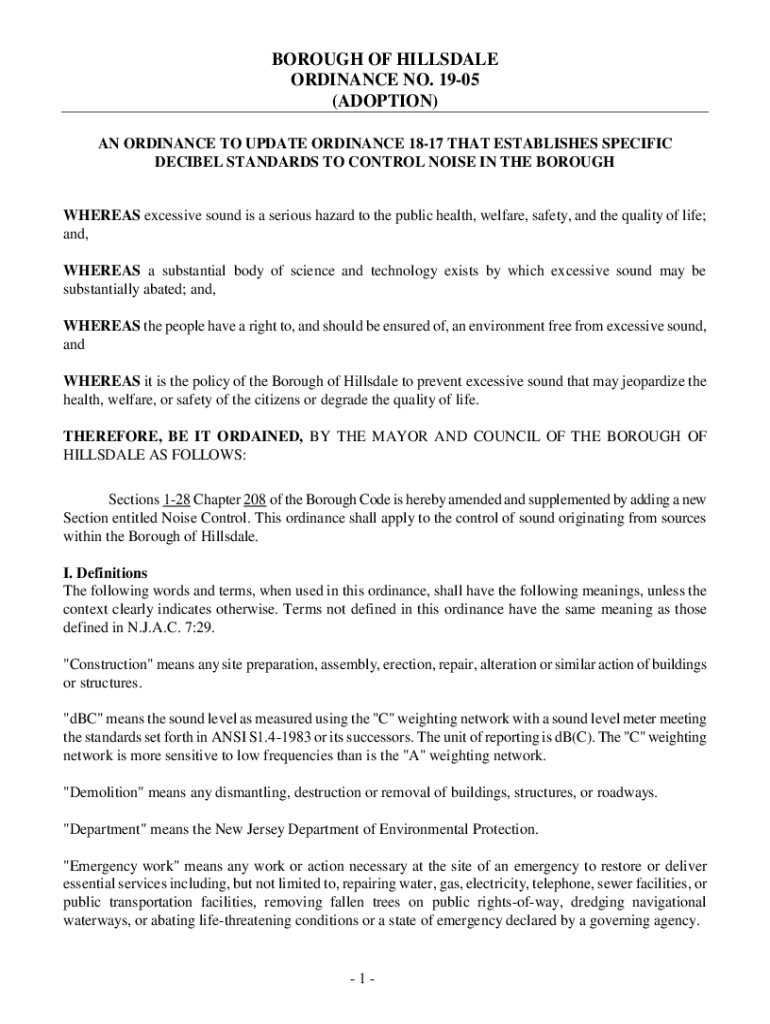 BOROUGH OF HILLSDALE
ORDINANCE NO. 19-05
(ADOPTION)

AN ORDINANCE TO UPDATE ORDINANCE 18-17 THAT ESTABLISHES SPECIFIC DECIBEL STANDARDS TO CONTROL NOISE IN THE BOROUGH

WHEREAS excessive sound is a serious hazard to the public health, welfare, safety, and the quality of life; and,

WHEREAS a substantial body of science and technology exists by which excessive sound may be substantially abated; and,

WHEREAS the people have a right to, and should be ensured of, an environment free from excessive sound, and

WHEREAS it is the policy of the Borough of Hillsdale to prevent excessive sound that may jeopardize the health, welfare, or safety of the citizens or degrade the quality of life.

THEREFORE, BE IT ORDAINED, BY THE MAYOR AND COUNCIL OF THE BOROUGH OF HILLSDALE AS FOLLOWS:

Sections 1-28 Chapter 208 of the Borough Code is hereby amended and supplemented by adding a new Section entitled Noise Control. This ordinance shall apply to the control of sound originating from sources within the Borough of Hillsdale.

I. Definitions
The following words and terms, when used in this ordinance, shall have the following meanings, unless the context clearly indicates otherwise. Terms not defined in this ordinance have the same meaning as those defined in N.J.A.C. 7:29.

"Construction" means any site preparation, assembly, erection, repair, alteration or similar action of buildings or structures.

"dBC" means the sound level as measured using the "C" weighting network with a sound level meter meeting the standards set forth in ANSI S1.4-1983 or its successors. The unit of reporting is dB(C). The "C" weighting network is more sensitive to low frequencies than is the "A" weighting network.

"Demolition" means any dismantling, destruction or removal of buildings, structures, or roadways.

"Department" means the New Jersey Department of Environmental Protection.

"Emergency work" means any work or action necessary at the site of an emergency to restore or deliver essential services including, but not limited to, repairing water, gas, electricity, telephone, sewer facilities, or public transportation facilities, removing fallen trees on public rights-of-way, dredging navigational waterways, or abating life-threatening conditions or a state of emergency declared by a governing agency.

- 1 -